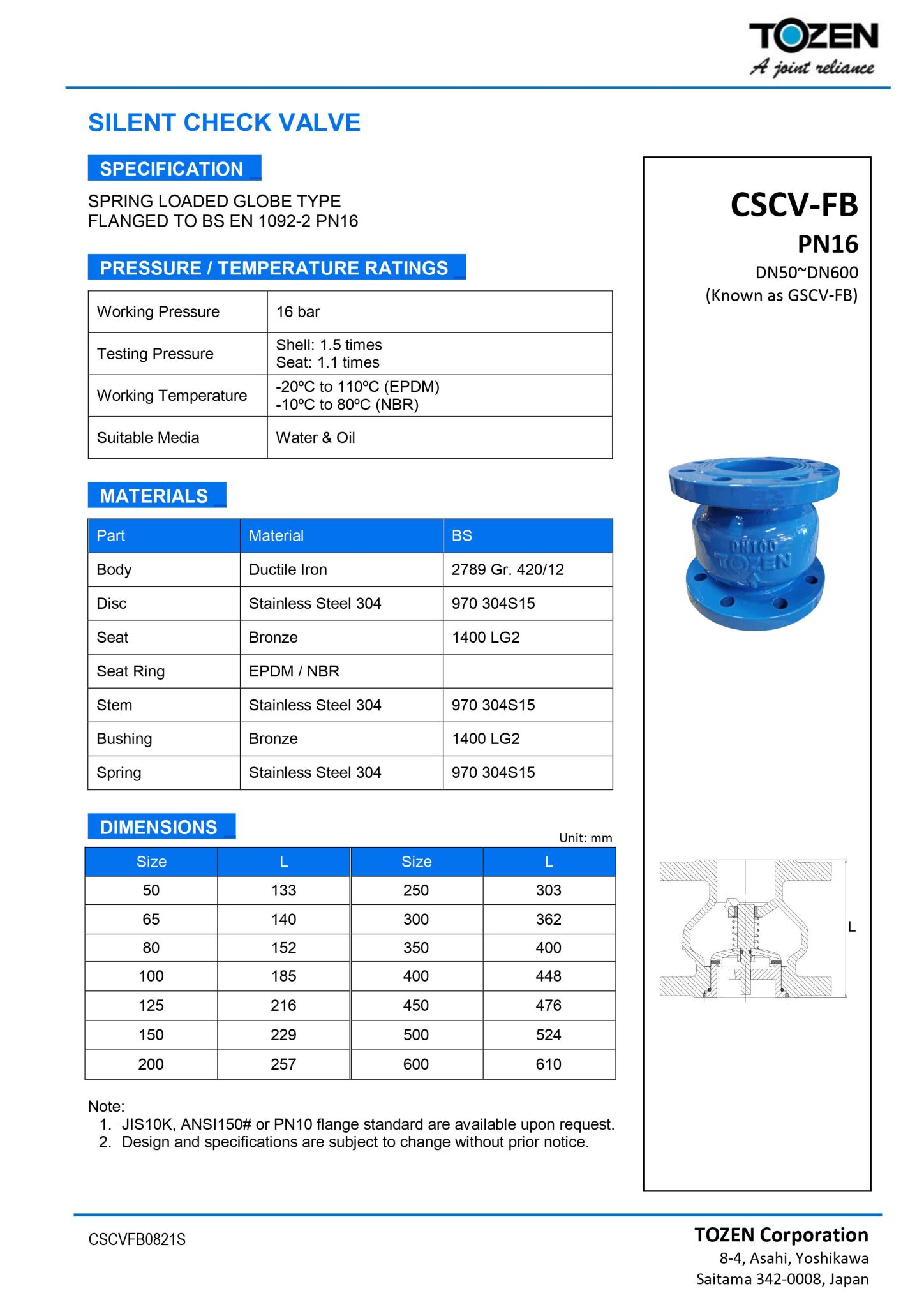 TOZEN
A joint reliance

SILENT CHECK VALVE

SPECIFICATION

SPRING LOADED GLOBE TYPE
FLANGED TO BS EN 1092-2 PN16

PRESSURE / TEMPERATURE RATINGS

| Working Pressure | 16 bar |
|---|---|
| Testing Pressure | Shell: 1.5 times Seat: 1.1 times |
| Working Temperature | -20ºC to 110ºC (EPDM) -10ºC to 80ºC (NBR) |
| Suitable Media | Water & Oil |

MATERIALS

| Part | Material | BS |
|---|---|---|
| Body | Ductile Iron | 2789 Gr. 420/12 |
| Disc | Stainless Steel 304 | 970 304S15 |
| Seat | Bronze | 1400 LG2 |
| Seat Ring | EPDM / NBR | |
| Stem | Stainless Steel 304 | 970 304S15 |
| Bushing | Bronze | 1400 LG2 |
| Spring | Stainless Steel 304 | 970 304S15 |

DIMENSIONS

Unit: mm

| Size | L | Size | L |
|---|---|---|---|
| 50 | 133 | 250 | 303 |
| 65 | 140 | 300 | 362 |
| 80 | 152 | 350 | 400 |
| 100 | 185 | 400 | 448 |
| 125 | 216 | 450 | 476 |
| 150 | 229 | 500 | 524 |
| 200 | 257 | 600 | 610 |

Note:
1. JIS10K, ANSI150# or PN10 flange standard are available upon request.
2. Design and specifications are subject to change without prior notice.

CSCV-FB
PN16
DN50~DN600
(Known as GSCV-FB)

DN100
TOZEN

L

CSCVFB0821S

TOZEN Corporation
8-4, Asahi, Yoshikawa
Saitama 342-0008, Japan